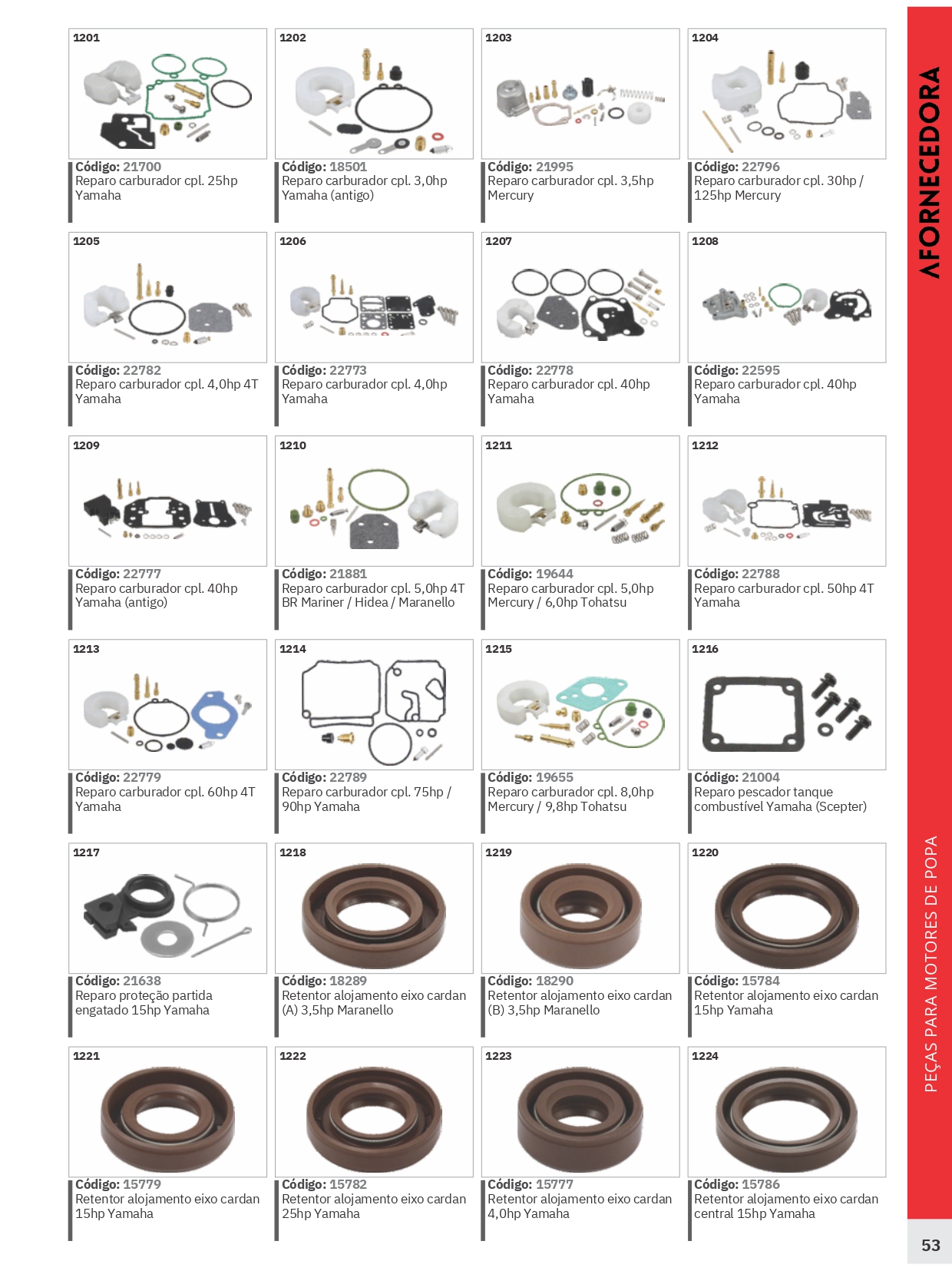 1201
Código: 21700
Reparo carburador cpl. 25hp Yamaha

1202
Código: 18501
Reparo carburador cpl. 3,0hp Yamaha (antigo)

1203
Código: 21995
Reparo carburador cpl. 3,5hp Mercury

1204
Código: 22796
Reparo carburador cpl. 30hp / 125hp Mercury

1205
Código: 22782
Reparo carburador cpl. 4,0hp 4T Yamaha

1206
Código: 22773
Reparo carburador cpl. 4,0hp Yamaha

1207
Código: 22778
Reparo carburador cpl. 40hp Yamaha

1208
Código: 22595
Reparo carburador cpl. 40hp Yamaha

1209
Código: 22777
Reparo carburador cpl. 40hp Yamaha (antigo)

1210
Código: 21881
Reparo carburador cpl. 5,0hp 4T BR Mariner / Hidea / Maranello

1211
Código: 19644
Reparo carburador cpl. 5,0hp Mercury / 6,0hp Tohatsu

1212
Código: 22788
Reparo carburador cpl. 50hp 4T Yamaha

1213
Código: 22779
Reparo carburador cpl. 60hp 4T Yamaha

1214
Código: 22789
Reparo carburador cpl. 75hp / 90hp Yamaha

1215
Código: 19655
Reparo carburador cpl. 8,0hp Mercury / 9,8hp Tohatsu

1216
Código: 21004
Reparo pescador tanque combustível Yamaha (Scepter)

1217
Código: 21638
Reparo proteção partida engatado 15hp Yamaha

1218
Código: 18289
Retentor alojamento eixo cardan (A) 3,5hp Maranello

1219
Código: 18290
Retentor alojamento eixo cardan (B) 3,5hp Maranello

1220
Código: 15784
Retentor alojamento eixo cardan 15hp Yamaha

1221
Código: 15779
Retentor alojamento eixo cardan 15hp Yamaha

1222
Código: 15782
Retentor alojamento eixo cardan 25hp Yamaha

1223
Código: 15777
Retentor alojamento eixo cardan 4,0hp Yamaha

1224
Código: 15786
Retentor alojamento eixo cardan central 15hp Yamaha

AFORNECEDORA

PEÇAS PARA MOTORES DE POPA

53